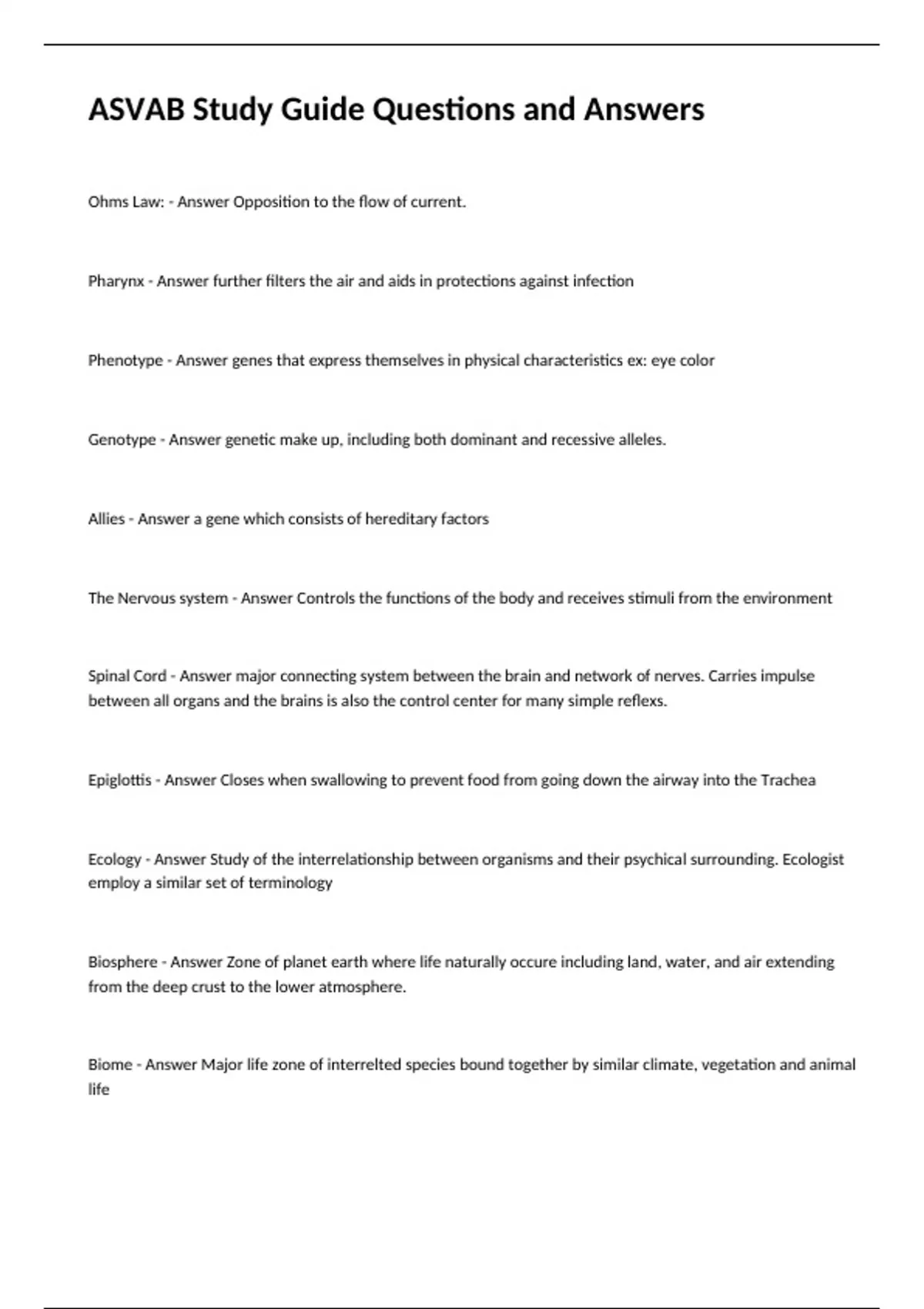 ASVAB Study Guide Questions and Answers

Ohms Law: - Answer Opposition to the flow of current.

Pharynx - Answer further filters the air and aids in protections against infection

Phenotype - Answer genes that express themselves in physical characteristics ex: eye color

Genotype - Answer genetic make up, including both dominant and recessive alleles.

Allies - Answer a gene which consists of hereditary factors

The Nervous system - Answer Controls the functions of the body and receives stimuli from the environment

Spinal Cord - Answer major connecting system between the brain and network of nerves. Carries impulse between all organs and the brains is also the control center for many simple reflexs.

Epiglottis - Answer Closes when swallowing to prevent food from going down the airway into the Trachea

Ecology - Answer Study of the interrelationship between organisms and their psychical surrounding. Ecologist employ a similar set of terminology

Biosphere - Answer Zone of planet earth where life naturally occure including land, water, and air extending from the deep crust to the lower atmosphere.

Biome - Answer Major life zone of interrelted species bound together by similar climate, vegetation and animal life